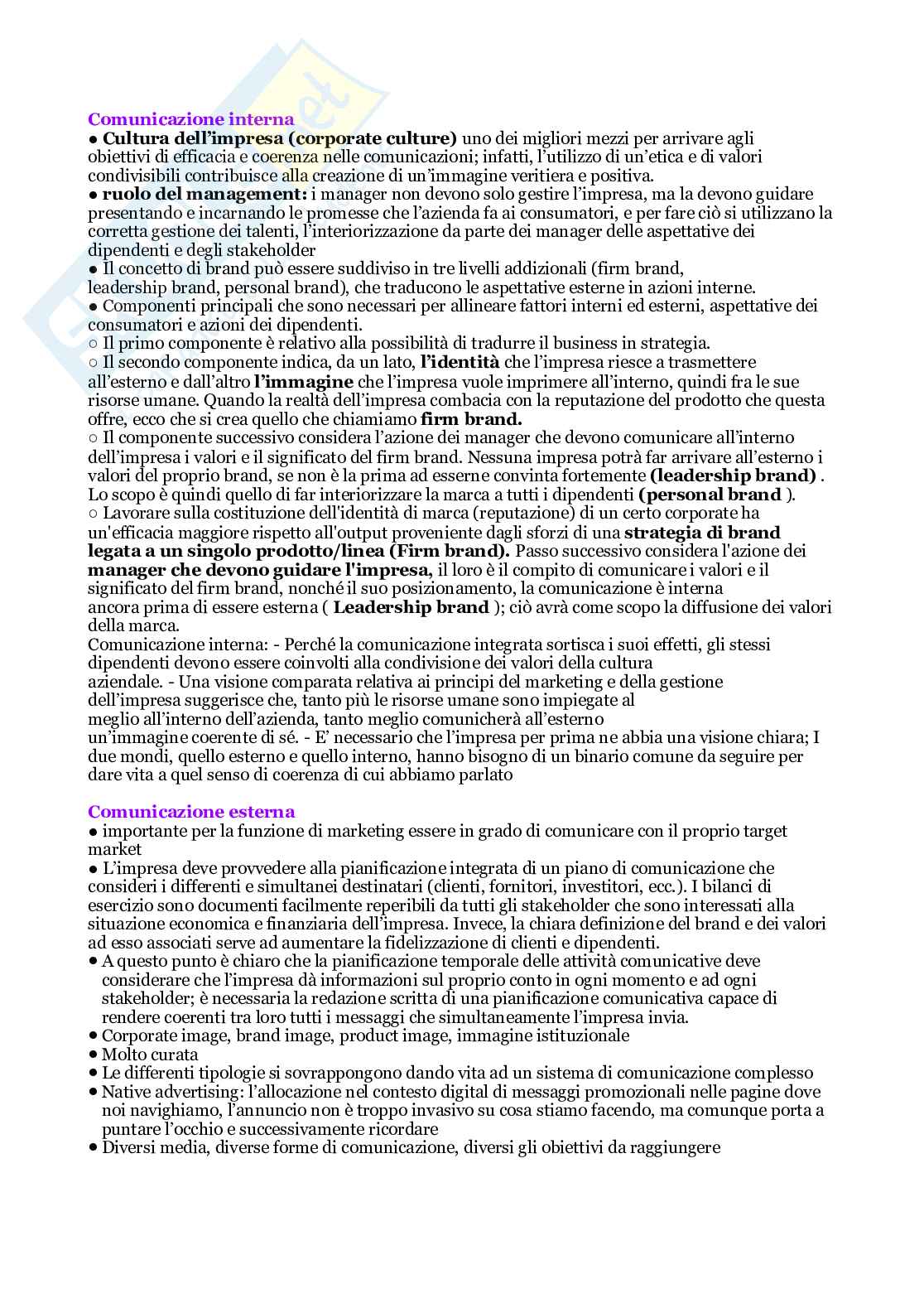 Comunicazione interna
● Cultura dell'impresa (corporate culture) uno dei migliori mezzi per arrivare agli obiettivi di efficacia e coerenza nelle comunicazioni; infatti, l'utilizzo di un'etica e di valori condivisibili contribuisce alla creazione di un'immagine veritiera e positiva.
● ruolo del management: i manager non devono solo gestire l'impresa, ma la devono guidare presentando e incarnando le promesse che l'azienda fa ai consumatori, e per fare ciò si utilizzano la corretta gestione dei talenti, l'interiorizzazione da parte dei manager delle aspettative dei dipendenti e degli stakeholder
● Il concetto di brand può essere suddiviso in tre livelli addizionali (firm brand, leadership brand, personal brand), che traducono le aspettative esterne in azioni interne.
● Componenti principali che sono necessari per allineare fattori interni ed esterni, aspettative dei consumatori e azioni dei dipendenti.
○ Il primo componente è relativo alla possibilità di tradurre il business in strategia.
○ Il secondo componente indica, da un lato, l'identità che l'impresa riesce a trasmettere all'esterno e dall'altro l'immagine che l'impresa vuole imprimere all'interno, quindi fra le sue risorse umane. Quando la realtà dell'impresa combacia con la reputazione del prodotto che questa offre, ecco che si crea quello che chiamiamo firm brand.
○ Il componente successivo considera l'azione dei manager che devono comunicare all'interno dell'impresa i valori e il significato del firm brand. Nessuna impresa potrà far arrivare all'esterno i valori del proprio brand, se non è la prima ad esserne convinta fortemente (leadership brand) . Lo scopo è quindi quello di far interiorizzare la marca a tutti i dipendenti (personal brand ).
○ Lavorare sulla costituzione dell'identità di marca (reputazione) di un certo corporate ha un'efficacia maggiore rispetto all'output proveniente dagli sforzi di una strategia di brand legata a un singolo prodotto/linea (Firm brand). Passo successivo considera l'azione dei manager che devono guidare l'impresa, il loro è il compito di comunicare i valori e il significato del firm brand, nonché il suo posizionamento, la comunicazione è interna ancora prima di essere esterna ( Leadership brand ); ciò avrà come scopo la diffusione dei valori della marca.
Comunicazione interna: - Perché la comunicazione integrata sortisca i suoi effetti, gli stessi dipendenti devono essere coinvolti alla condivisione dei valori della cultura aziendale. - Una visione comparata relativa ai principi del marketing e della gestione dell'impresa suggerisce che, tanto più le risorse umane sono impiegate al meglio all'interno dell'azienda, tanto meglio comunicherà all'esterno un'immagine coerente di sé. - E' necessario che l'impresa per prima ne abbia una visione chiara; I due mondi, quello esterno e quello interno, hanno bisogno di un binario comune da seguire per dare vita a quel senso di coerenza di cui abbiamo parlato

Comunicazione esterna
● importante per la funzione di marketing essere in grado di comunicare con il proprio target market
● L'impresa deve provvedere alla pianificazione integrata di un piano di comunicazione che consideri i differenti e simultanei destinatari (clienti, fornitori, investitori, ecc.). I bilanci di esercizio sono documenti facilmente reperibili da tutti gli stakeholder che sono interessati alla situazione economica e finanziaria dell'impresa. Invece, la chiara definizione del brand e dei valori ad esso associati serve ad aumentare la fidelizzazione di clienti e dipendenti.
● A questo punto è chiaro che la pianificazione temporale delle attività comunicative deve considerare che l'impresa dà informazioni sul proprio conto in ogni momento e ad ogni stakeholder; è necessaria la redazione scritta di una pianificazione comunicativa capace di rendere coerenti tra loro tutti i messaggi che simultaneamente l'impresa invia.
● Corporate image, brand image, product image, immagine istituzionale
● Molto curata
● Le differenti tipologie si sovrappongono dando vita ad un sistema di comunicazione complesso
● Native advertising: l'allocazione nel contesto digital di messaggi promozionali nelle pagine dove noi navighiamo, l'annuncio non è troppo invasivo su cosa stiamo facendo, ma comunque porta a puntare l'occhio e successivamente ricordare
● Diversi media, diverse forme di comunicazione, diversi gli obiettivi da raggiungere